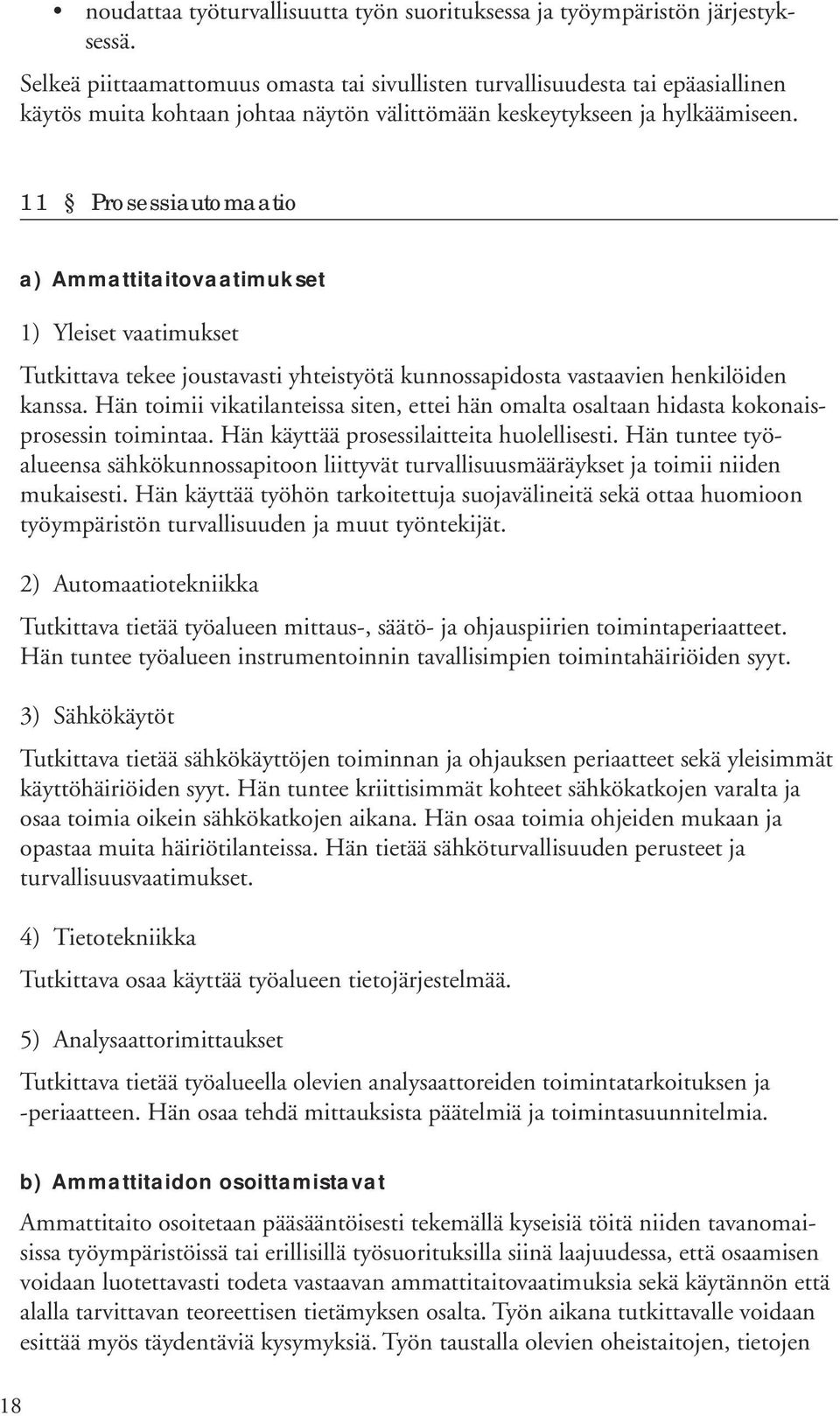 • noudattaa työturvallisuutta työn suorituksessa ja työympäristön järjestyksessä.

Selkeä piittaamattomuus omasta tai sivullisten turvallisuudesta tai epäasiallinen käytös muita kohtaan johtaa näytön välittömään keskeytykseen ja hylkäämiseen.

11 § Prosessiautomaatio

a) Ammattitaitovaatimukset

1) Yleiset vaatimukset

Tutkittava tekee joustavasti yhteistyötä kunnossapidosta vastaavien henkilöiden kanssa. Hän toimii vikatilanteissa siten, ettei hän omalta osaltaan hidasta kokonaisprosessin toimintaa. Hän käyttää prosessilaitteita huolellisesti. Hän tuntee työalueensa sähkökunnossapitoon liittyvät turvallisuusmääräykset ja toimii niiden mukaisesti. Hän käyttää työhön tarkoitettuja suojavälineitä sekä ottaa huomioon työympäristön turvallisuuden ja muut työntekijät.

2) Automaatiotekniikka

Tutkittava tietää työalueen mittaus-, säätö- ja ohjauspiirien toimintaperiaatteet. Hän tuntee työalueen instrumentoinnin tavallisimpien toimintahäiriöiden syyt.

3) Sähkökäytöt

Tutkittava tietää sähkökäyttöjen toiminnan ja ohjauksen periaatteet sekä yleisimmät käyttöhäiriöiden syyt. Hän tuntee kriittisimmät kohteet sähkökatkojen varalta ja osaa toimia oikein sähkökatkojen aikana. Hän osaa toimia ohjeiden mukaan ja opastaa muita häiriötilanteissa. Hän tietää sähköturvallisuuden perusteet ja turvallisuusvaatimukset.

4) Tietotekniikka

Tutkittava osaa käyttää työalueen tietojärjestelmää.

5) Analysaattorimittaukset

Tutkittava tietää työalueella olevien analysaattoreiden toimintatarkoituksen ja -periaatteen. Hän osaa tehdä mittauksista päätelmiä ja toimintasuunnitelmia.

b) Ammattitaidon osoittamistavat

Ammattitaito osoitetaan pääsääntöisesti tekemällä kyseisiä töitä niiden tavanomaisissa työympäristöissä tai erillisillä työsuorituksilla siinä laajuudessa, että osaamisen voidaan luotettavasti todeta vastaavan ammattitaitovaatimuksia sekä käytännön että alalla tarvittavan teoreettisen tietämyksen osalta. Työn aikana tutkittavalle voidaan esittää myös täydentäviä kysymyksiä. Työn taustalla olevien oheistaitojen, tietojen

18